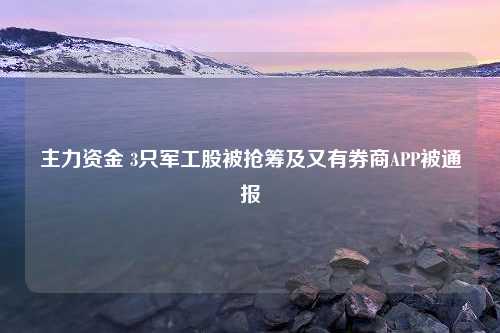 主力资金 3只军工股被抢筹及又有券商APP被通报